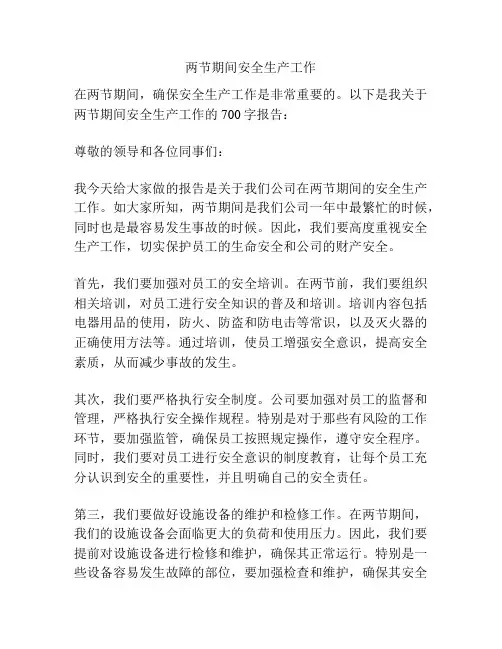 两节期间安全生产工作

在两节期间，确保安全生产工作是非常重要的。以下是我关于两节期间安全生产工作的 700 字报告：

尊敬的领导和各位同事们：

我今天给大家做的报告是关于我们公司在两节期间的安全生产工作。如大家所知，两节期间是我们公司一年中最繁忙的时候，同时也是最容易发生事故的时候。因此，我们要高度重视安全生产工作，切实保护员工的生命安全和公司的财产安全。

首先，我们要加强对员工的安全培训。在两节前，我们要组织相关培训，对员工进行安全知识的普及和培训。培训内容包括电器用品的使用，防火、防盗和防电击等常识，以及灭火器的正确使用方法等。通过培训，使员工增强安全意识，提高安全素质，从而减少事故的发生。

其次，我们要严格执行安全制度。公司要加强对员工的监督和管理，严格执行安全操作规程。特别是对于那些有风险的工作环节，要加强监管，确保员工按照规定操作，遵守安全程序。同时，我们要对员工进行安全意识的制度教育，让每个员工充分认识到安全的重要性，并且明确自己的安全责任。

第三，我们要做好设施设备的维护和检修工作。在两节期间，我们的设施设备会面临更大的负荷和使用压力。因此，我们要提前对设施设备进行检修和维护，确保其正常运行。特别是一些设备容易发生故障的部位，要加强检查和维护，确保其安全